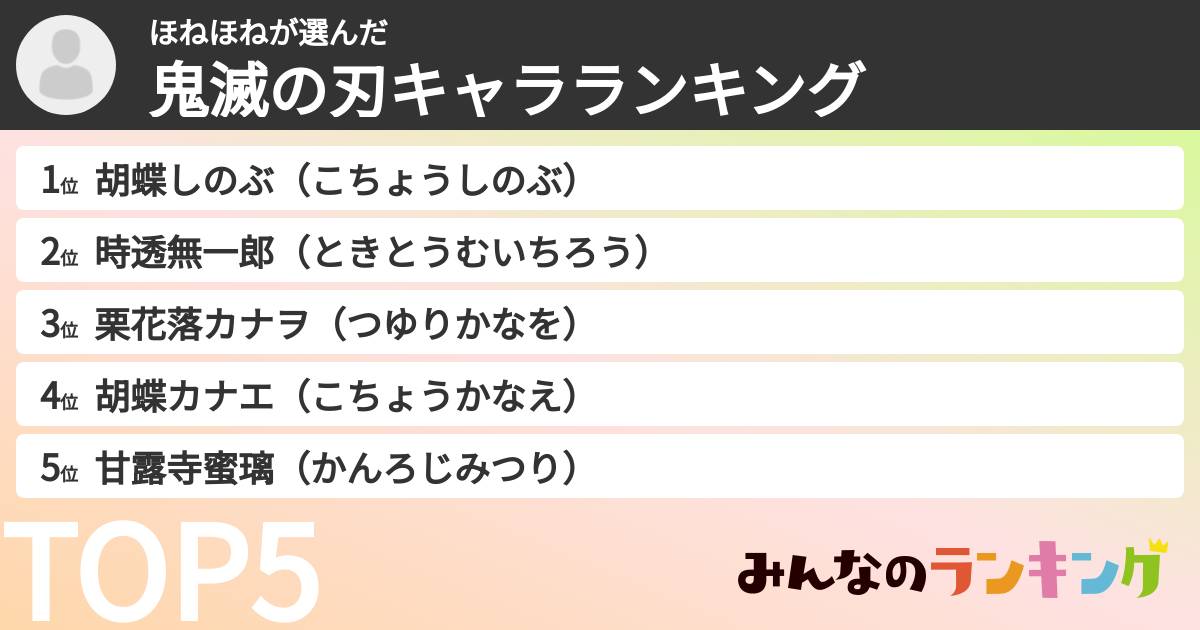 ほねほねが選んだ
鬼滅の刃キャラランキング

1位 胡蝶しのぶ（こちょうしのぶ）
2位 時透無一郎（ときとうむいちろう）
3位 栗花落カナヲ（つゆりかなを）
4位 胡蝶カナエ（こちょうかなえ）
5位 甘露寺蜜璃（かんろじみつり）

TOP5

みんなのランキング